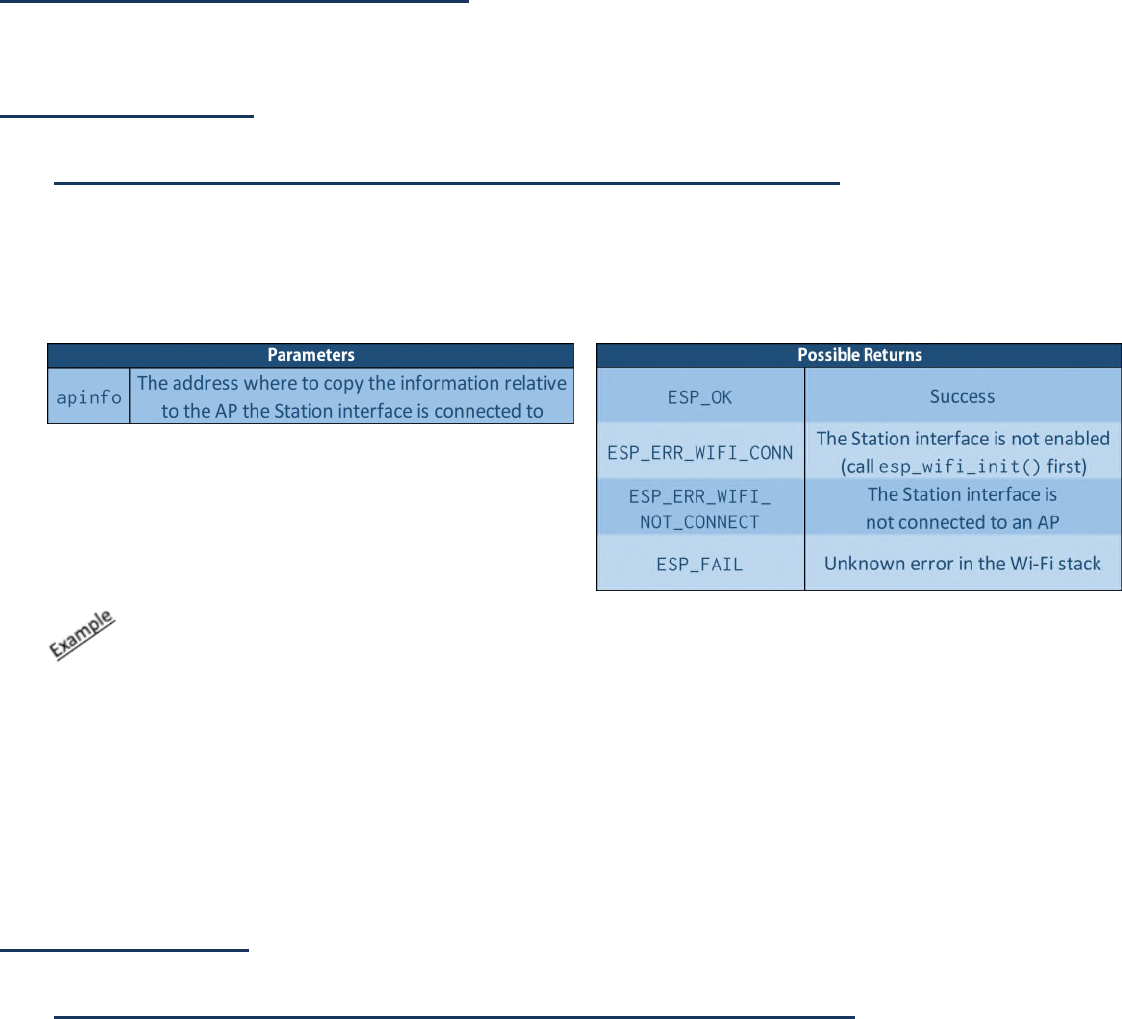 | Parameters | |
|---|---|
| apinfo | The address where to copy the information relative to the AP the Station interface is connected to |

| Possible Returns | |
|---|---|
| ESP_OK | Success |
| ESP_ERR_WIFI_CONN | The Station interface is not enabled (call esp_wifi_init() first) |
| ESP_ERR_WIFI_NOT_CONNECT | The Station interface is not connected to an AP |
| ESP_FAIL | Unknown error in the Wi-Fi stack |

Example